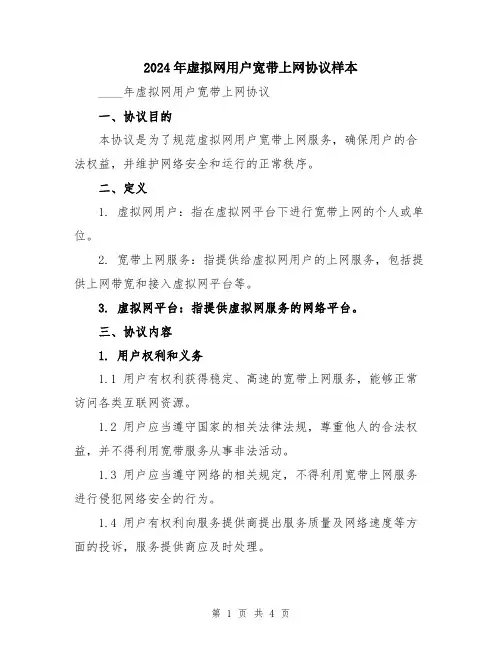 2024年虚拟网用户宽带上网协议样本

____年虚拟网用户宽带上网协议

一、协议目的

本协议是为了规范虚拟网用户宽带上网服务，确保用户的合法权益，并维护网络安全和运行的正常秩序。

二、定义

1. 虚拟网用户：指在虚拟网平台下进行宽带上网的个人或单位。

2. 宽带上网服务：指提供给虚拟网用户的上网服务，包括提供上网带宽和接入虚拟网平台等。

3. 虚拟网平台：指提供虚拟网服务的网络平台。

三、协议内容

1. 用户权利和义务

1.1 用户有权利获得稳定、高速的宽带上网服务，能够正常访问各类互联网资源。

1.2 用户应当遵守国家的相关法律法规，尊重他人的合法权益，并不得利用宽带服务从事非法活动。

1.3 用户应当遵守网络的相关规定，不得利用宽带上网服务进行侵犯网络安全的行为。

1.4 用户有权利向服务提供商提出服务质量及网络速度等方面的投诉，服务提供商应及时处理。

第 1 页 共 4 页